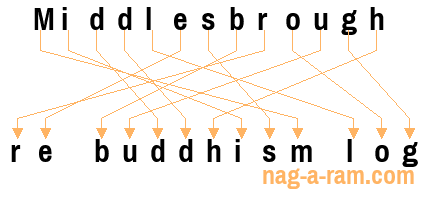 Middlesbrough

re buddhism log

nag-a-ram.com